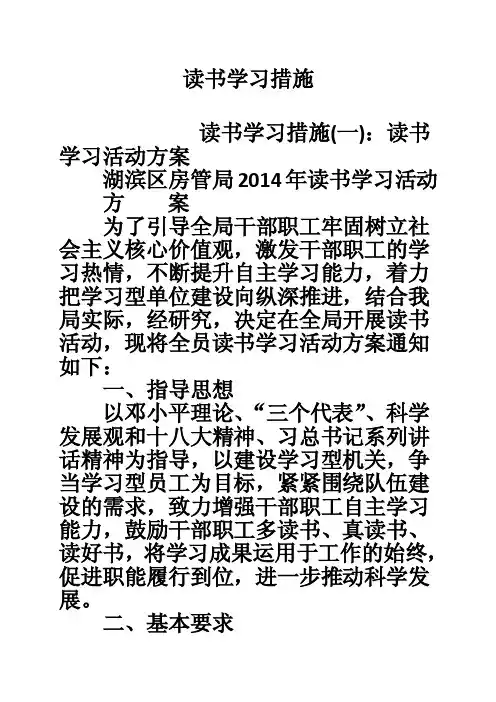 读书学习措施

读书学习措施(一)：读书学习活动方案

湖滨区房管局2014年读书学习活动方　案

为了引导全局干部职工牢固树立社会主义核心价值观，激发干部职工的学习热情，不断提升自主学习能力，着力把学习型单位建设向纵深推进，结合我局实际，经研究，决定在全局开展读书活动，现将全员读书学习活动方案通知如下：

一、指导思想

以邓小平理论、“三个代表”、科学发展观和十八大精神、习总书记系列讲话精神为指导，以建设学习型机关，争当学习型员工为目标，紧紧围绕队伍建设的需求，致力增强干部职工自主学习能力，鼓励干部职工多读书、真读书、读好书，将学习成果运用于工作的始终，促进职能履行到位，进一步推动科学发展。

二、基本要求